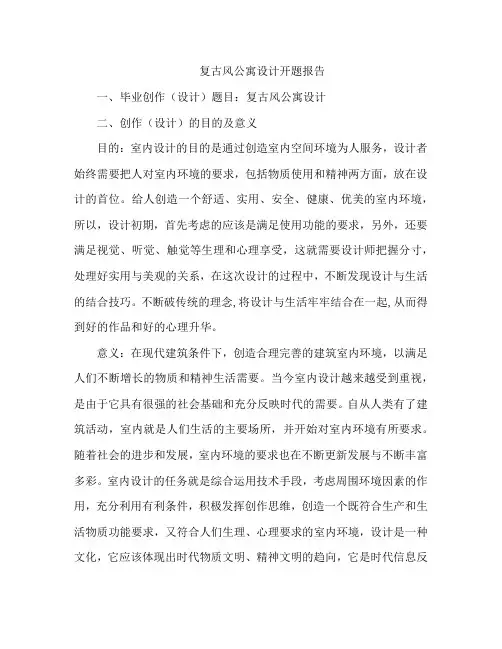 复古风公寓设计开题报告

一、毕业创作（设计）题目：复古风公寓设计

二、创作（设计）的目的及意义

目的：室内设计的目的是通过创造室内空间环境为人服务，设计者始终需要把人对室内环境的要求，包括物质使用和精神两方面，放在设计的首位。给人创造一个舒适、实用、安全、健康、优美的室内环境，所以，设计初期，首先考虑的应该是满足使用功能的要求，另外，还要满足视觉、听觉、触觉等生理和心理享受，这就需要设计师把握分寸，处理好实用与美观的关系，在这次设计的过程中，不断发现设计与生活的结合技巧。不断破传统的理念,将设计与生活牢牢结合在一起,从而得到好的作品和好的心理升华。

意义：在现代建筑条件下，创造合理完善的建筑室内环境，以满足人们不断增长的物质和精神生活需要。当今室内设计越来越受到重视，是由于它具有很强的社会基础和充分反映时代的需要。自从人类有了建筑活动，室内就是人们生活的主要场所，并开始对室内环境有所要求。随着社会的进步和发展，室内环境的要求也在不断更新发展与不断丰富多彩。室内设计的任务就是综合运用技术手段，考虑周围环境因素的作用，充分利用有利条件，积极发挥创作思维，创造一个既符合生产和生活物质功能要求，又符合人们生理、心理要求的室内环境，设计是一种文化，它应该体现出时代物质文明、精神文明的趋向，它是时代信息反